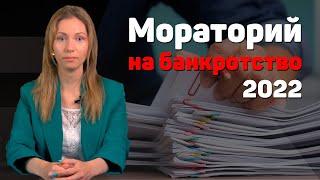 Мораторий
на банкротство
2022